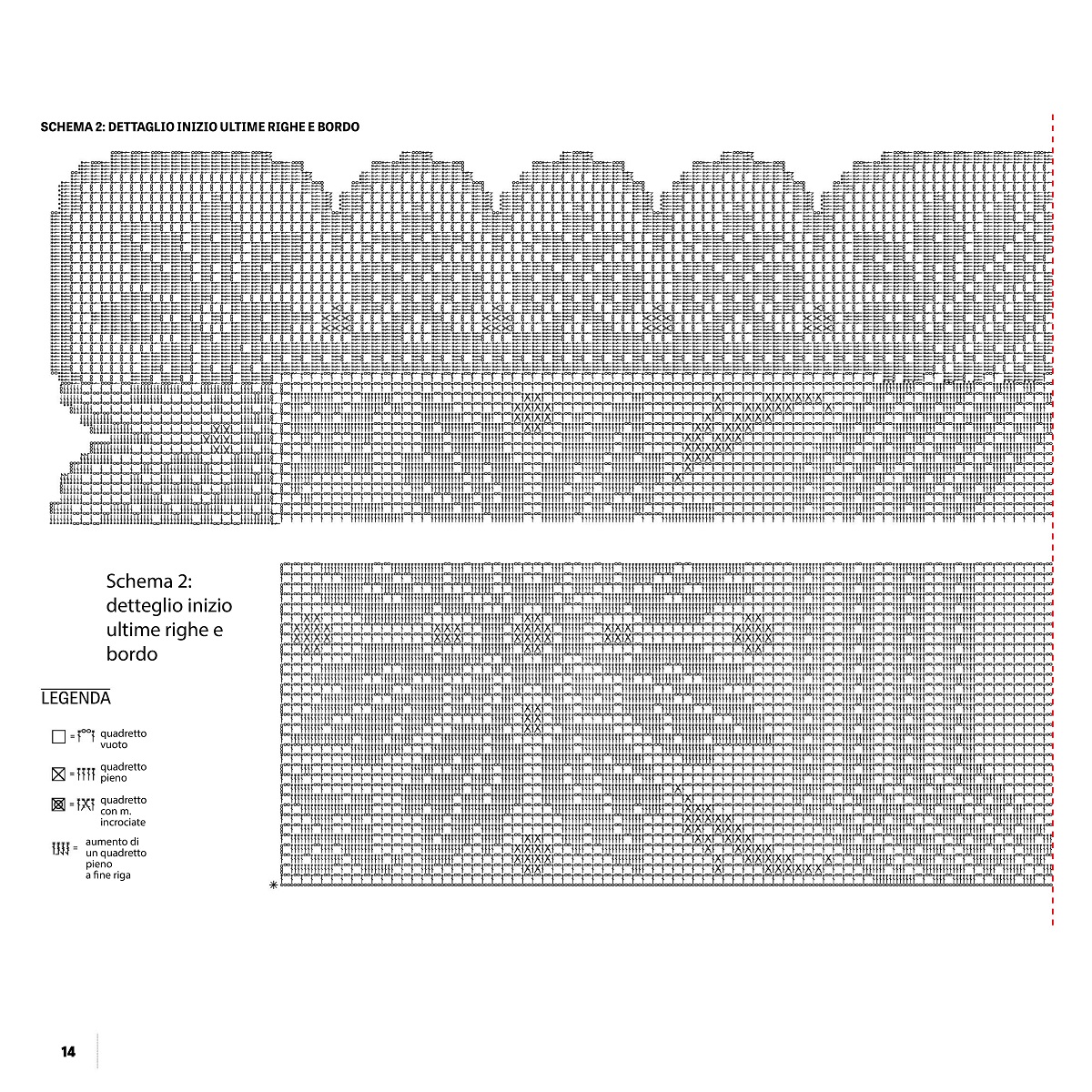 SCHEMA 2: DETTAGLIO INIZIO ULTIME RIGHE E BORDO

Schema 2: detteglio inizio ultime righe e bordo

LEGENDA

= quadretto vuoto

= quadretto pieno

= quadretto con m. incrociate

= aumento di un quadretto pieno a fine riga

14